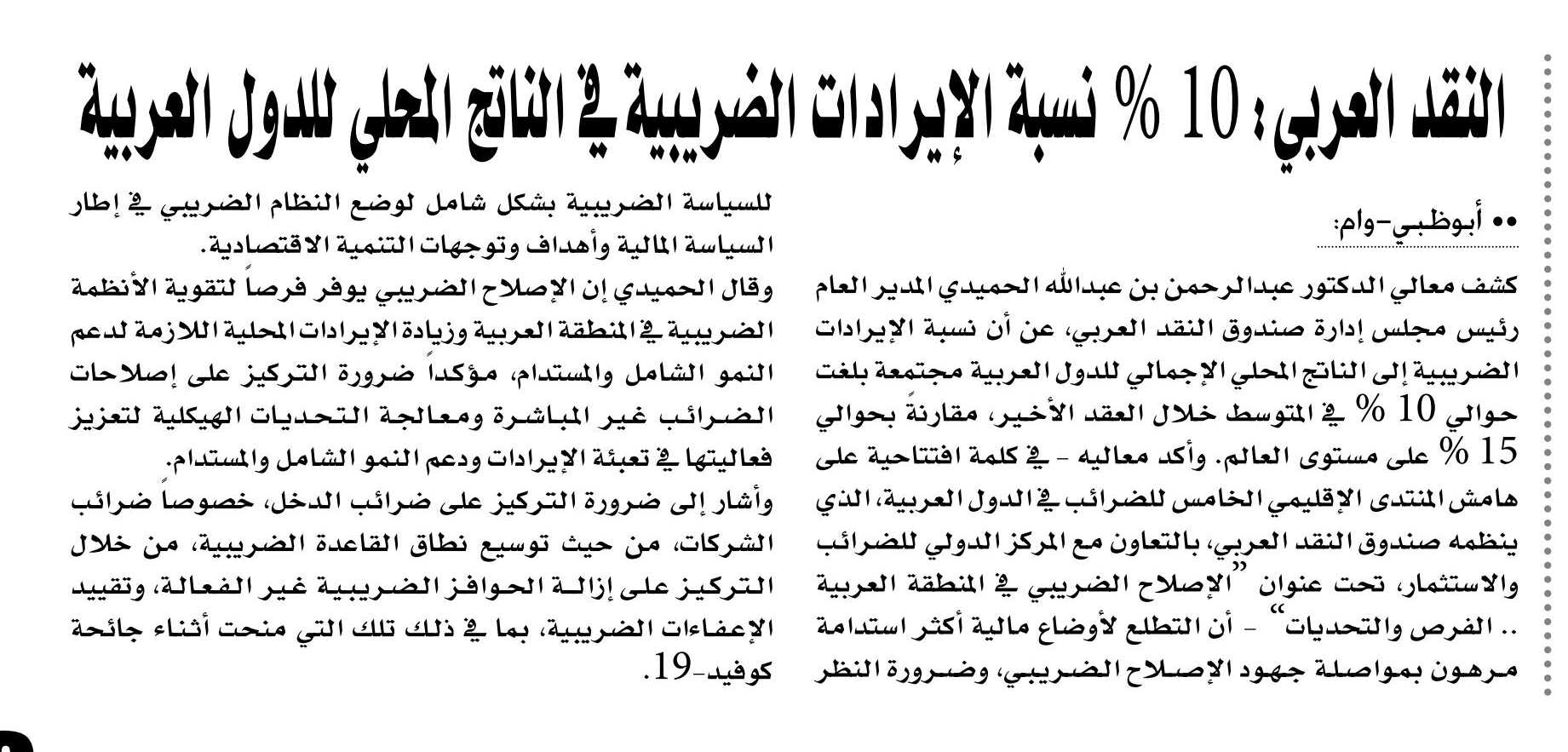 النقد العربي: 10 % نسبة الإيرادات الضريبية في الناتج المحلي للدول العربية

•• أبوظبي-وام:

كشف معالي الدكتور عبدالرحمن بن عبدالله الحميدي المدير العام رئيس مجلس إدارة صندوق النقد العربي، عن أن نسبة الإيرادات الضريبية إلى الناتج المحلي الإجمالي للدول العربية مجتمعة بلغت حوالي 10 % في المتوسط خلال العقد الأخير، مقارنةً بحوالي 15 % على مستوى العالم. وأكد معاليه - في كلمة افتتاحية على هامش المنتدى الإقليمي الخامس للضرائب في الدول العربية، الذي ينظمه صندوق النقد العربي، بالتعاون مع المركز الدولي للضرائب والاستثمار، تحت عنوان "الإصلاح الضريبي في المنطقة العربية .. الفرص والتحديات" - أن التطلع لأوضاع مالية أكثر استدامة مرهون بمواصلة جهود الإصلاح الضريبي، وضرورة النظر للسياسة الضريبية بشكل شامل لوضع النظام الضريبي في إطار السياسة المالية وأهداف وتوجهات التنمية الاقتصادية.

وقال الحميدي إن الإصلاح الضريبي يوفر فرصاً لتقوية الأنظمة الضريبية في المنطقة العربية وزيادة الإيرادات المحلية اللازمة لدعم النمو الشامل والمستدام، مؤكداً ضرورة التركيز على إصلاحات الضرائب غير المباشرة ومعالجة التحديات الهيكلية لتعزيز فعاليتها في تعبئة الإيرادات ودعم النمو الشامل والمستدام.

وأشار إلى ضرورة التركيز على ضرائب الدخل، خصوصاً ضرائب الشركات، من حيث توسيع نطاق القاعدة الضريبية، من خلال التركيز على إزالة الحوافز الضريبية غير الفعالة، وتقييد الإعفاءات الضريبية، بما في ذلك تلك التي منحت أثناء جائحة كوفيد-19.